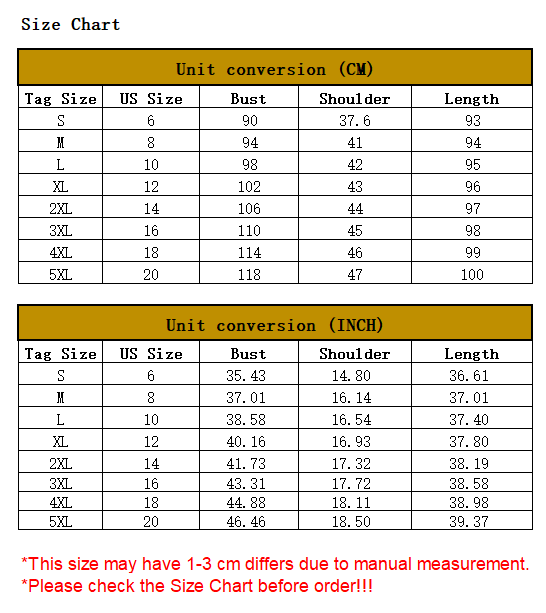 Size Chart

Unit conversion (CM)

| Tag Size | US Size | Bust | Shoulder | Length |
|---|---|---|---|---|
| S | 6 | 90 | 37.6 | 93 |
| M | 8 | 94 | 41 | 94 |
| L | 10 | 98 | 42 | 95 |
| XL | 12 | 102 | 43 | 96 |
| 2XL | 14 | 106 | 44 | 97 |
| 3XL | 16 | 110 | 45 | 98 |
| 4XL | 18 | 114 | 46 | 99 |
| 5XL | 20 | 118 | 47 | 100 |

Unit conversion (INCH)

| Tag Size | US Size | Bust | Shoulder | Length |
|---|---|---|---|---|
| S | 6 | 35.43 | 14.80 | 36.61 |
| M | 8 | 37.01 | 16.14 | 37.01 |
| L | 10 | 38.58 | 16.54 | 37.40 |
| XL | 12 | 40.16 | 16.93 | 37.80 |
| 2XL | 14 | 41.73 | 17.32 | 38.19 |
| 3XL | 16 | 43.31 | 17.72 | 38.58 |
| 4XL | 18 | 44.88 | 18.11 | 38.98 |
| 5XL | 20 | 46.46 | 18.50 | 39.37 |

*This size may have 1-3 cm differs due to manual measurement.
*Please check the Size Chart before order!!!